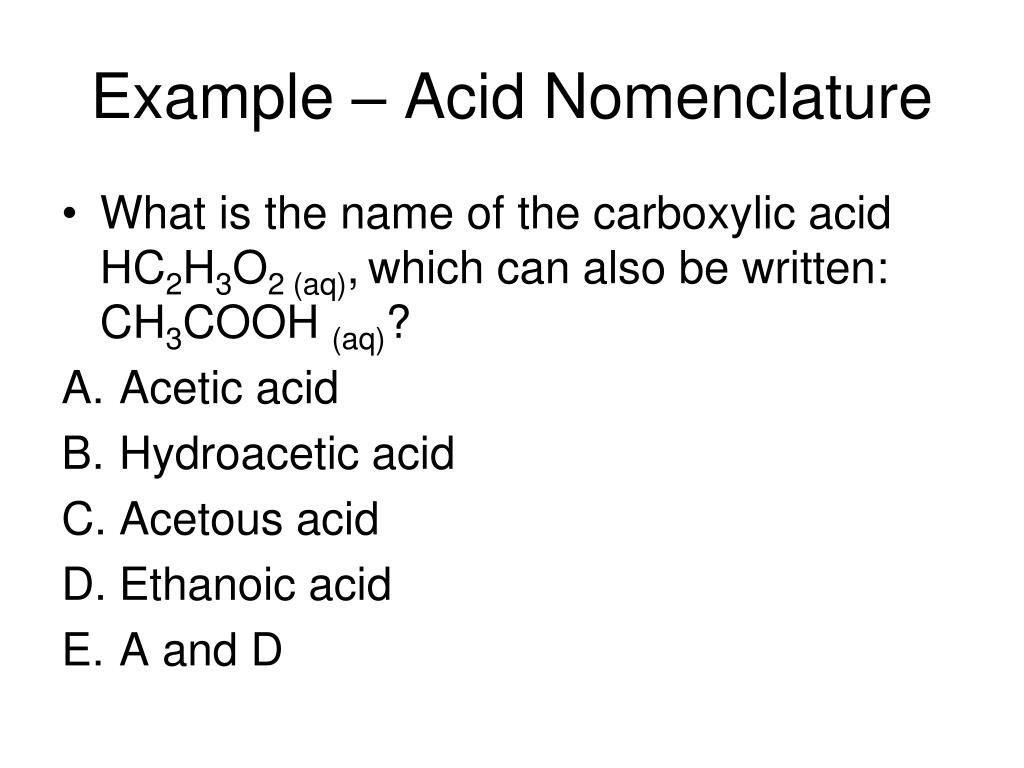 Example – Acid Nomenclature

• What is the name of the carboxylic acid $HC_2H_3O_{2\ (aq)}$, which can also be written: $CH_3COOH_{\ (aq)}$?

A. Acetic acid

B. Hydroacetic acid

C. Acetous acid

D. Ethanoic acid

E. A and D